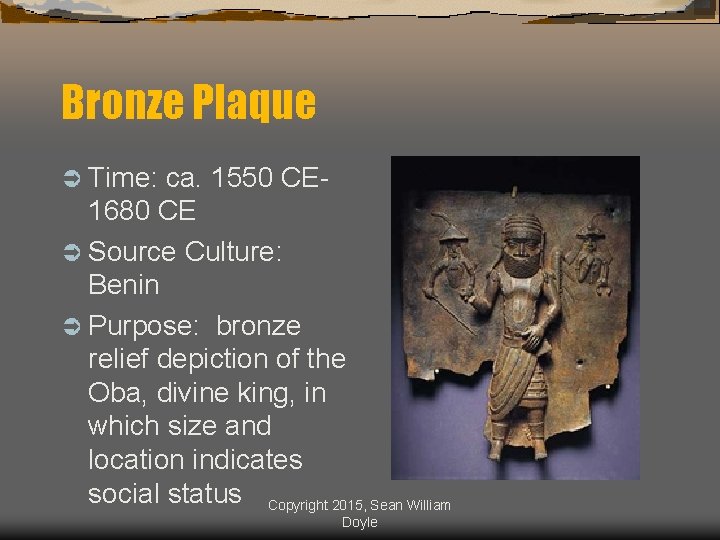 Bronze Plaque

➲ Time: ca. 1550 CE-1680 CE

➲ Source Culture: Benin

➲ Purpose: bronze relief depiction of the Oba, divine king, in which size and location indicates social status

Copyright 2015, Sean William Doyle